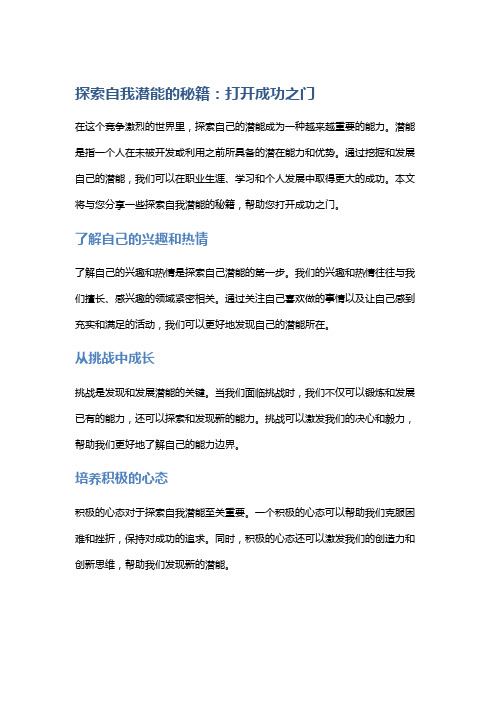 探索自我潜能的秘籍：打开成功之门

在这个竞争激烈的世界里，探索自己的潜能成为一种越来越重要的能力。潜能是指一个人在未被开发或利用之前所具备的潜在能力和优势。通过挖掘和发展自己的潜能，我们可以在职业生涯、学习和个人发展中取得更大的成功。本文将与您分享一些探索自我潜能的秘籍，帮助您打开成功之门。

了解自己的兴趣和热情

了解自己的兴趣和热情是探索自己潜能的第一步。我们的兴趣和热情往往与我们擅长、感兴趣的领域紧密相关。通过关注自己喜欢做的事情以及让自己感到充实和满足的活动，我们可以更好地发现自己的潜能所在。

从挑战中成长

挑战是发现和发展潜能的关键。当我们面临挑战时，我们不仅可以锻炼和发展已有的能力，还可以探索和发现新的能力。挑战可以激发我们的决心和毅力，帮助我们更好地了解自己的能力边界。

培养积极的心态

积极的心态对于探索自我潜能至关重要。一个积极的心态可以帮助我们克服困难和挫折，保持对成功的追求。同时，积极的心态还可以激发我们的创造力和创新思维，帮助我们发现新的潜能。